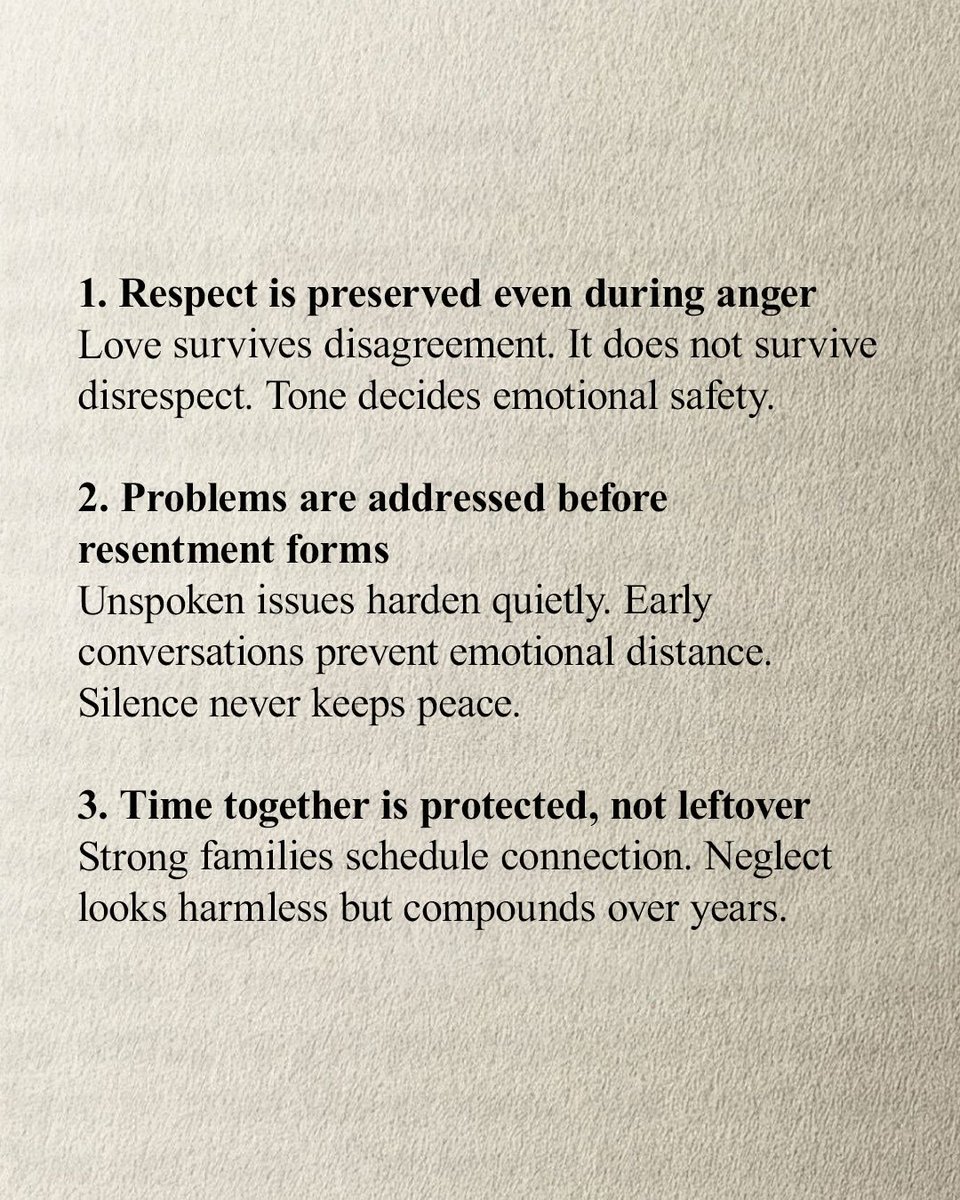 1. Respect is preserved even during anger
Love survives disagreement. It does not survive disrespect. Tone decides emotional safety.

2. Problems are addressed before resentment forms
Unspoken issues harden quietly. Early conversations prevent emotional distance. Silence never keeps peace.

3. Time together is protected, not leftover
Strong families schedule connection. Neglect looks harmless but compounds over years.